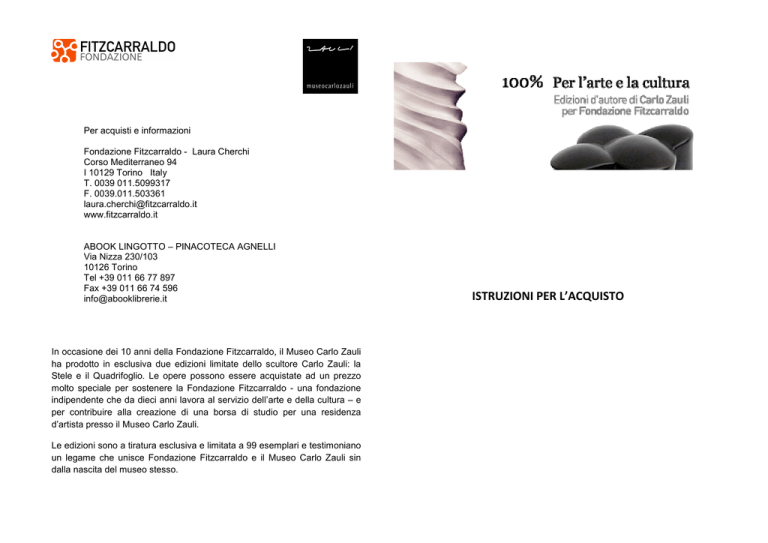 FITZCARRALDO
FONDAZIONE

museocarlozauli

Per acquisti e informazioni

Fondazione Fitzcarraldo - Laura Cherchi
Corso Mediterraneo 94
I 10129 Torino Italy
T. 0039 011.5099317
F. 0039.011.503361
laura.cherchi@fitzcarraldo.it
www.fitzcarraldo.it

ABOOK LINGOTTO – PINACOTECA AGNELLI
Via Nizza 230/103
10126 Torino
Tel +39 011 66 77 897
Fax +39 011 66 74 596
info@abooklibrerie.it

In occasione dei 10 anni della Fondazione Fitzcarraldo, il Museo Carlo Zauli ha prodotto in esclusiva due edizioni limitate dello scultore Carlo Zauli: la Stele e il Quadrifoglio. Le opere possono essere acquistate ad un prezzo molto speciale per sostenere la Fondazione Fitzcarraldo - una fondazione indipendente che da dieci anni lavora al servizio dell'arte e della cultura – e per contribuire alla creazione di una borsa di studio per una residenza d'artista presso il Museo Carlo Zauli.

Le edizioni sono a tiratura esclusiva e limitata a 99 esemplari e testimoniano un legame che unisce Fondazione Fitzcarraldo e il Museo Carlo Zauli sin dalla nascita del museo stesso.

100% Per l'arte e la cultura
Edizioni d'autore di Carlo Zauli
per Fondazione Fitzcarraldo

ISTRUZIONI PER L'ACQUISTO